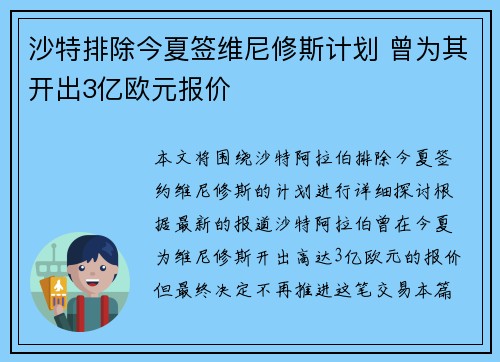 沙特排除今夏签维尼修斯计划 曾为其开出3亿欧元报价

本文将围绕沙特阿拉伯排除今夏签约维尼修斯的计划进行详细探讨根据最新的报道沙特阿拉伯曾在今夏为维尼修斯开出高达3亿欧元的报价但最终决定不再推进这笔交易本篇